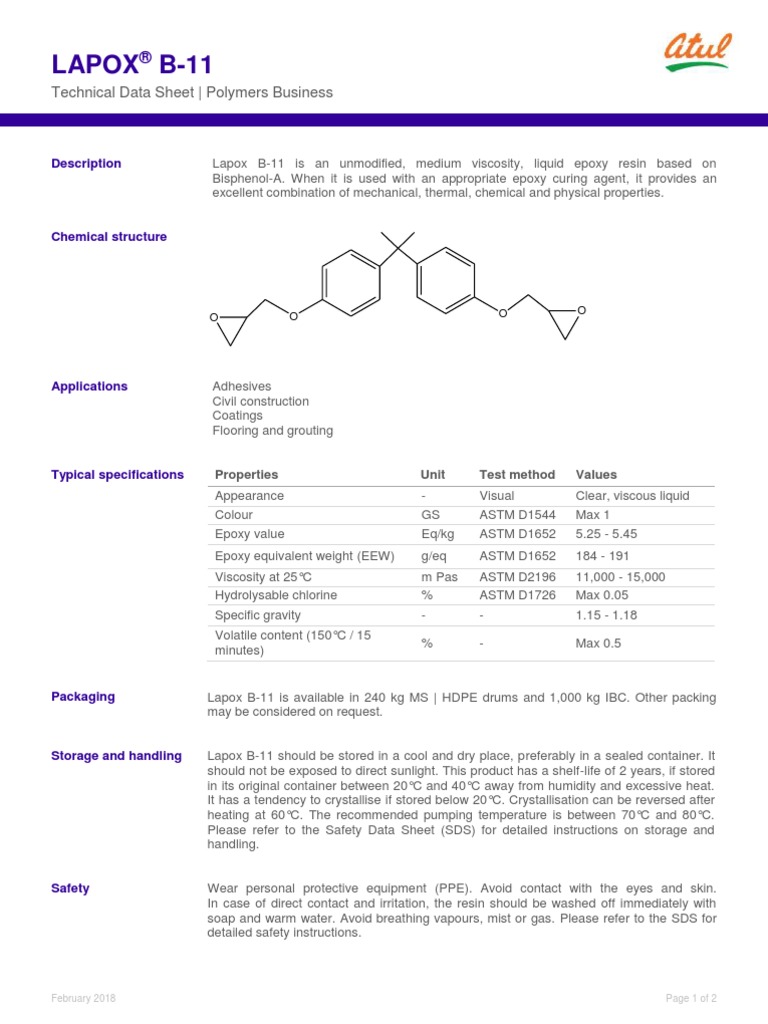 LAPOX® B-11

Technical Data Sheet | Polymers Business

atul

Description

Lapox B-11 is an unmodified, medium viscosity, liquid epoxy resin based on Bisphenol-A. When it is used with an appropriate epoxy curing agent, it provides an excellent combination of mechanical, thermal, chemical and physical properties.

Chemical structure

O O O O

Applications

Adhesives
Civil construction
Coatings
Flooring and grouting

Typical specifications

| Properties | Unit | Test method | Values |
|---|---|---|---|
| Appearance | - | Visual | Clear, viscous liquid |
| Colour | GS | ASTM D1544 | Max 1 |
| Epoxy value | Eq/kg | ASTM D1652 | 5.25 - 5.45 |
| Epoxy equivalent weight (EEW) | g/eq | ASTM D1652 | 184 - 191 |
| Viscosity at 25°C | m Pas | ASTM D2196 | 11,000 - 15,000 |
| Hydrolysable chlorine | % | ASTM D1726 | Max 0.05 |
| Specific gravity | - | - | 1.15 - 1.18 |
| Volatile content (150°C / 15 minutes) | % | - | Max 0.5 |

Packaging

Lapox B-11 is available in 240 kg MS | HDPE drums and 1,000 kg IBC. Other packing may be considered on request.

Storage and handling

Lapox B-11 should be stored in a cool and dry place, preferably in a sealed container. It should not be exposed to direct sunlight. This product has a shelf-life of 2 years, if stored in its original container between 20°C and 40°C away from humidity and excessive heat. It has a tendency to crystallise if stored below 20°C. Crystallisation can be reversed after heating at 60°C. The recommended pumping temperature is between 70°C and 80°C. Please refer to the Safety Data Sheet (SDS) for detailed instructions on storage and handling.

Safety

Wear personal protective equipment (PPE). Avoid contact with the eyes and skin. In case of direct contact and irritation, the resin should be washed off immediately with soap and warm water. Avoid breathing vapours, mist or gas. Please refer to the SDS for detailed safety instructions.

February 2018

Page 1 of 2